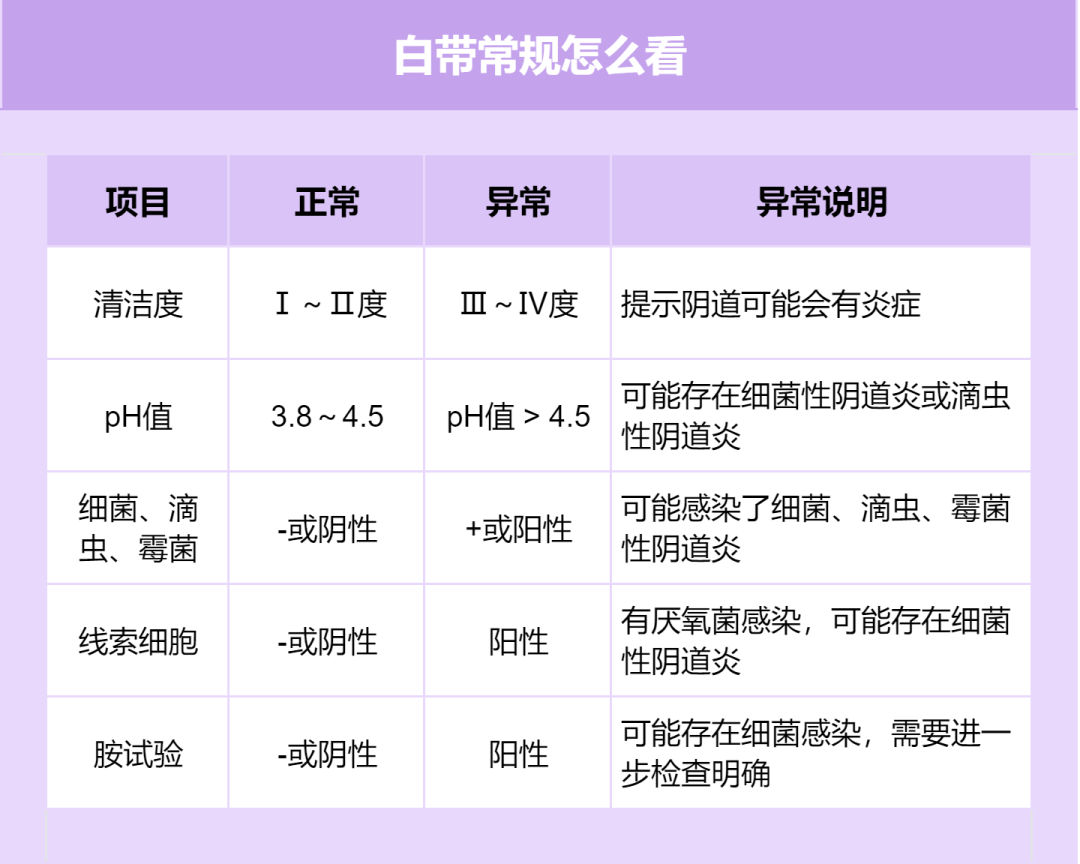 白带常规怎么看

| 项目 | 正常 | 异常 | 异常说明 |
|---|---|---|---|
| 清洁度 | Ⅰ～Ⅱ度 | Ⅲ～Ⅳ度 | 提示阴道可能会有炎症 |
| pH值 | 3.8～4.5 | pH值 > 4.5 | 可能存在细菌性阴道炎或滴虫性阴道炎 |
| 细菌、滴虫、霉菌 | -或阴性 | +或阳性 | 可能感染了细菌、滴虫、霉菌性阴道炎 |
| 线索细胞 | -或阴性 | 阳性 | 有厌氧菌感染，可能存在细菌性阴道炎 |
| 胺试验 | -或阴性 | 阳性 | 可能存在细菌感染，需要进一步检查明确 |